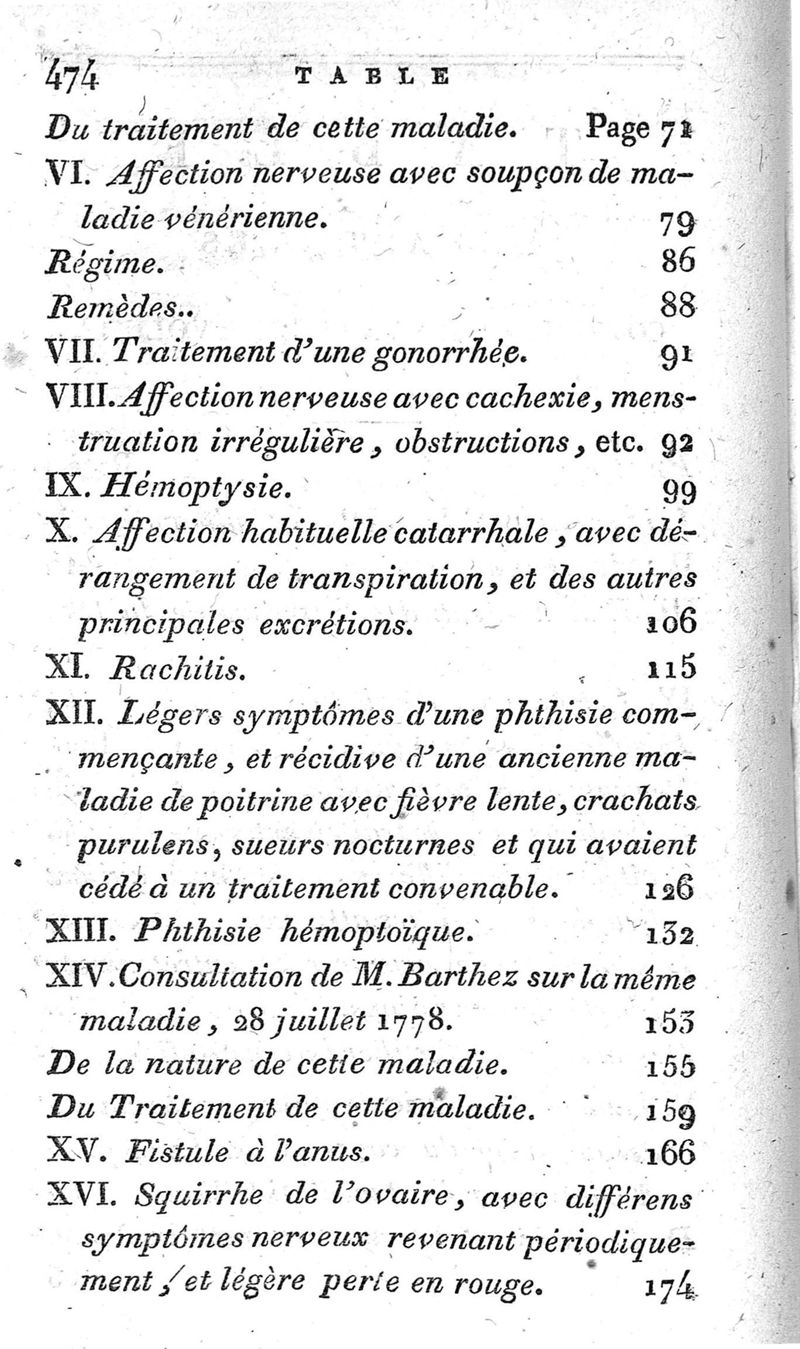 474 TABLE

Du traitement de cette maladie. Page 71

VI. Affection nerveuse avec soupçon de maladie vénérienne. 79

Régime. 86

Remèdes.. 88

VII. Traitement d'une gonorrhée. 91

VIII. Affection nerveuse avec cachexie, menstruation irrégulière, obstructions, etc. 92

IX. Hémoptysie. 99

X. Affection habituelle catarrhale, avec dérangement de transpiration, et des autres principales excrétions. 106

XI. Rachitis. 115

XII. Légers symptômes d'une phthisie commençante, et récidive d'une ancienne maladie de poitrine avec fièvre lente, crachats purulens, sueurs nocturnes et qui avaient cédé à un traitement convenable. 126

XIII. Phthisie hémoptoïque. 132

XIV. Consultation de M. Barthez sur la même maladie, 28 juillet 1778. 153

De la nature de cette maladie. 155

Du Traitement de cette maladie. 159

XV. Fistule à l'anus. 166

XVI. Squirrhe de l'ovaire, avec différens symptômes nerveux revenant périodiquement, et légère perte en rouge. 174